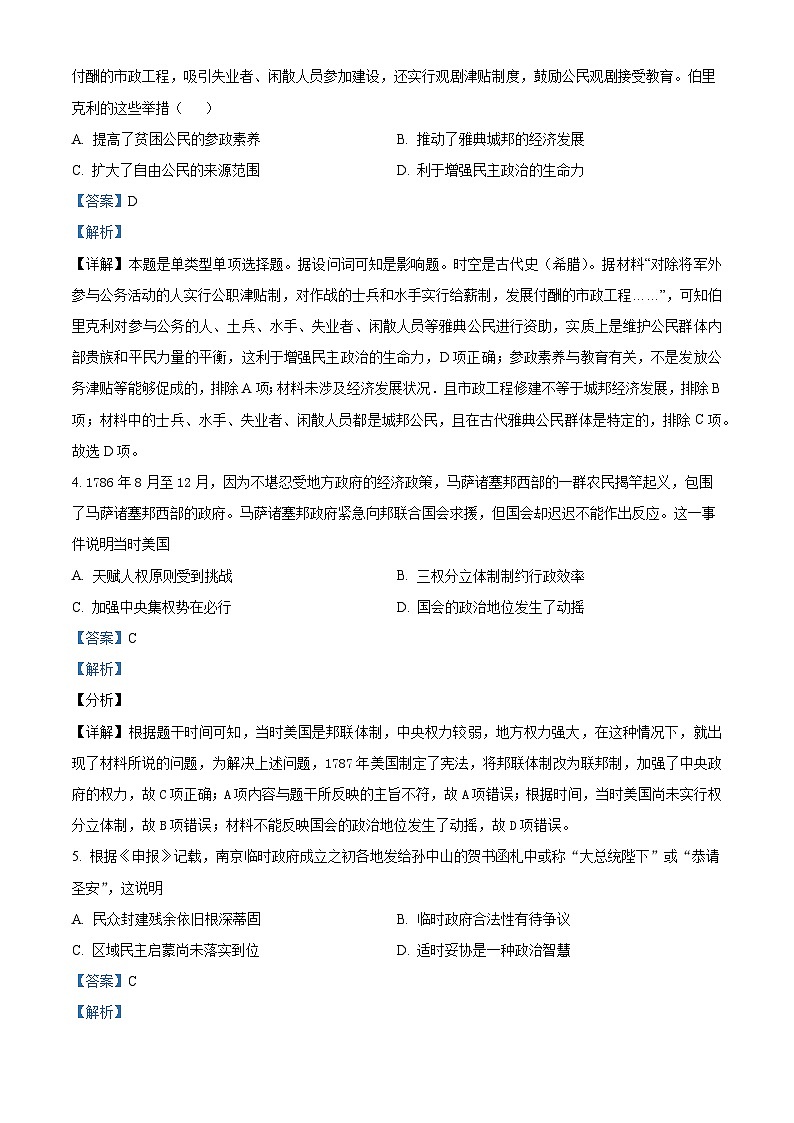 付酬的市政工程，吸引失业者、闲散人员参加建设，还实行观剧津贴制度，鼓励公民观剧接受教育。伯里克利的这些举措（　）

A. 提高了贫困公民的参政素养

B. 推动了雅典城邦的经济发展

C. 扩大了自由公民的来源范围

D. 利于增强民主政治的生命力

【答案】D

【解析】

【详解】本题是单类型单项选择题。据设问词可知是影响题。时空是古代史（希腊）。据材料“对除将军外参与公务活动的人实行公职津贴制，对作战的士兵和水手实行给薪制，发展付酬的市政工程……”，可知伯里克利对参与公务的人、士兵、水手、失业者、闲散人员等雅典公民进行资助，实质上是维护公民群体内部贵族和平民力量的平衡，这利于增强民主政治的生命力，D项正确；参政素养与教育有关，不是发放公务津贴等能够促成的，排除A项；材料未涉及经济发展状况．且市政工程修建不等于城邦经济发展，排除B项；材料中的士兵、水手、失业者、闲散人员都是城邦公民，且在古代雅典公民群体是特定的，排除C项。故选D项。

4. 1786年8月至12月，因为不堪忍受地方政府的经济政策，马萨诸塞邦西部的一群农民揭竿起义，包围了马萨诸塞邦西部的政府。马萨诸塞邦政府紧急向邦联合国会求援，但国会却迟迟不能作出反应。这一事件说明当时美国

A. 天赋人权原则受到挑战

B. 三权分立体制制约行政效率

C. 加强中央集权势在必行

D. 国会的政治地位发生了动摇

【答案】C

【解析】

【分析】

【详解】根据题干时间可知，当时美国是邦联体制，中央权力较弱，地方权力强大，在这种情况下，就出现了材料所说的问题，为解决上述问题，1787年美国制定了宪法，将邦联体制改为联邦制，加强了中央政府的权力，故C项正确；A项内容与题干所反映的主旨不符，故A项错误；根据时间，当时美国尚未实行权分立体制，故B项错误；材料不能反映国会的政治地位发生了动摇，故D项错误。

5. 根据《申报》记载，南京临时政府成立之初各地发给孙中山的贺书函札中或称“大总统陛下”或“恭请圣安”，这说明

A. 民众封建残余依旧根深蒂固

B. 临时政府合法性有待争议

C. 区域民主启蒙尚未落实到位

D. 适时妥协是一种政治智慧

【答案】C

【解析】